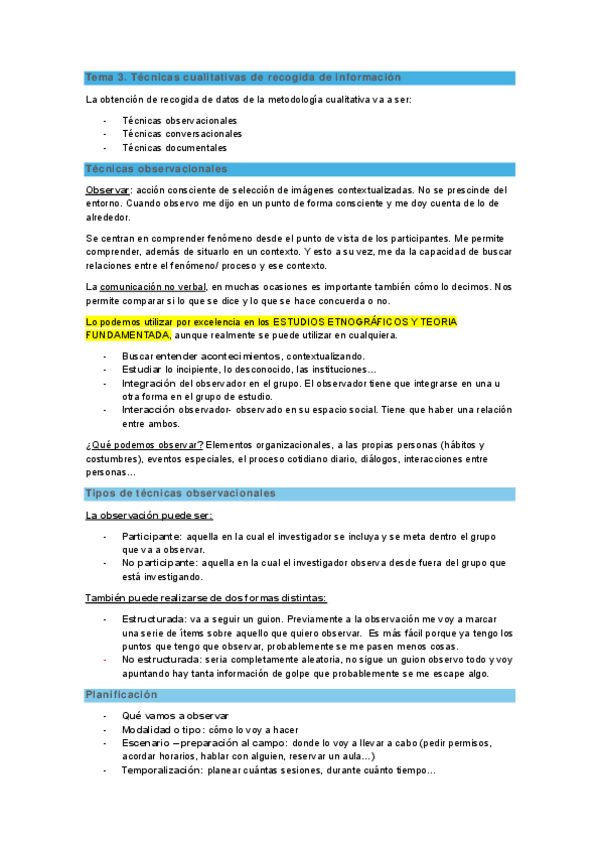 Tema 3. Técnicas cualitativas de recogida de información

La obtención de recogida de datos de la metodología cualitativa va a ser:

- Técnicas observacionales
- Técnicas conversacionales
- Técnicas documentales

Técnicas observacionales

Observar: acción consciente de selección de imágenes contextualizadas. No se prescinde del entorno. Cuando observo me dijo en un punto de forma consciente y me doy cuenta de lo de alrededor.

Se centran en comprender fenómeno desde el punto de vista de los participantes. Me permite comprender, además de situarlo en un contexto. Y esto a su vez, me da la capacidad de buscar relaciones entre el fenómeno/ proceso y ese contexto.

La comunicación no verbal, en muchas ocasiones es importante también cómo lo decimos. Nos permite comparar si lo que se dice y lo que se hace concuerda o no.

Lo podemos utilizar por excelencia en los ESTUDIOS ETNOGRÁFICOS Y TEORIA FUNDAMENTADA, aunque realmente se puede utilizar en cualquiera.

- Buscar entender acontecimientos, contextualizando.
- Estudiar lo incipiente, lo desconocido, las instituciones…
- Integración del observador en el grupo. El observador tiene que integrarse en una u otra forma en el grupo de estudio.
- Interacción observador- observado en su espacio social. Tiene que haber una relación entre ambos.

¿Qué podemos observar? Elementos organizacionales, a las propias personas (hábitos y costumbres), eventos especiales, el proceso cotidiano diario, diálogos, interacciones entre personas…

Tipos de técnicas observacionales

La observación puede ser:

- Participante: aquella en la cual el investigador se incluya y se meta dentro el grupo que va a observar.
- No participante: aquella en la cual el investigador observa desde fuera del grupo que está investigando.

También puede realizarse de dos formas distintas:

- Estructurada: va a seguir un guion. Previamente a la observación me voy a marcar una serie de ítems sobre aquello que quiero observar. Es más fácil porque ya tengo los puntos que tengo que observar, probablemente se me pasen menos cosas.
- No estructurada: sería completamente aleatoria, no sigue un guion observo todo y voy apuntando hay tanta información de golpe que probablemente se me escape algo.

Planificación

- Qué vamos a observar
- Modalidad o tipo: cómo lo voy a hacer
- Escenario – preparación al campo: donde lo voy a llevar a cabo (pedir permisos, acordar horarios, hablar con alguien, reservar un aula…)
- Temporalización: planear cuántas sesiones, durante cuánto tiempo…